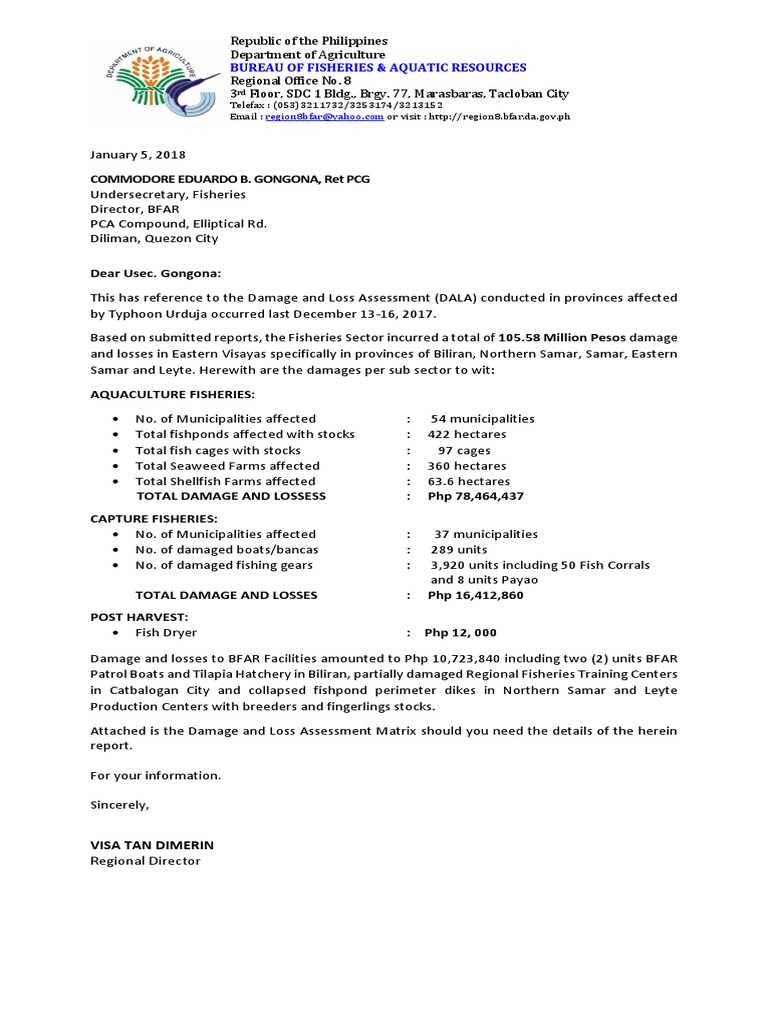 DEPARTMENT OF AGRICULTURE

Republic of the Philippines
Department of Agriculture
BUREAU OF FISHERIES & AQUATIC RESOURCES
Regional Office No. 8
3rd Floor, SDC 1 Bldg., Brgy. 77, Marasbaras, Tacloban City
Telefax : (053) 3211732/3253174/3213152
Email : region8bfar@yahoo.com or visit : http://region8.bfar.da.gov.ph

January 5, 2018

COMMODORE EDUARDO B. GONGONA, Ret PCG
Undersecretary, Fisheries
Director, BFAR
PCA Compound, Elliptical Rd.
Diliman, Quezon City

Dear Usec. Gongona:

This has reference to the Damage and Loss Assessment (DALA) conducted in provinces affected by Typhoon Urduja occurred last December 13-16, 2017.

Based on submitted reports, the Fisheries Sector incurred a total of 105.58 Million Pesos damage and losses in Eastern Visayas specifically in provinces of Biliran, Northern Samar, Samar, Eastern Samar and Leyte. Herewith are the damages per sub sector to wit:

AQUACULTURE FISHERIES:

• No. of Municipalities affected : 54 municipalities
• Total fishponds affected with stocks : 422 hectares
• Total fish cages with stocks : 97 cages
• Total Seaweed Farms affected : 360 hectares
• Total Shellfish Farms affected : 63.6 hectares
TOTAL DAMAGE AND LOSSESS : Php 78,464,437

CAPTURE FISHERIES:
• No. of Municipalities affected : 37 municipalities
• No. of damaged boats/bancas : 289 units
• No. of damaged fishing gears : 3,920 units including 50 Fish Corrals and 8 units Payao
TOTAL DAMAGE AND LOSSES : Php 16,412,860

POST HARVEST:
• Fish Dryer : Php 12, 000

Damage and losses to BFAR Facilities amounted to Php 10,723,840 including two (2) units BFAR Patrol Boats and Tilapia Hatchery in Biliran, partially damaged Regional Fisheries Training Centers in Catbalogan City and collapsed fishpond perimeter dikes in Northern Samar and Leyte Production Centers with breeders and fingerlings stocks.

Attached is the Damage and Loss Assessment Matrix should you need the details of the herein report.

For your information.

Sincerely,

VISA TAN DIMERIN
Regional Director